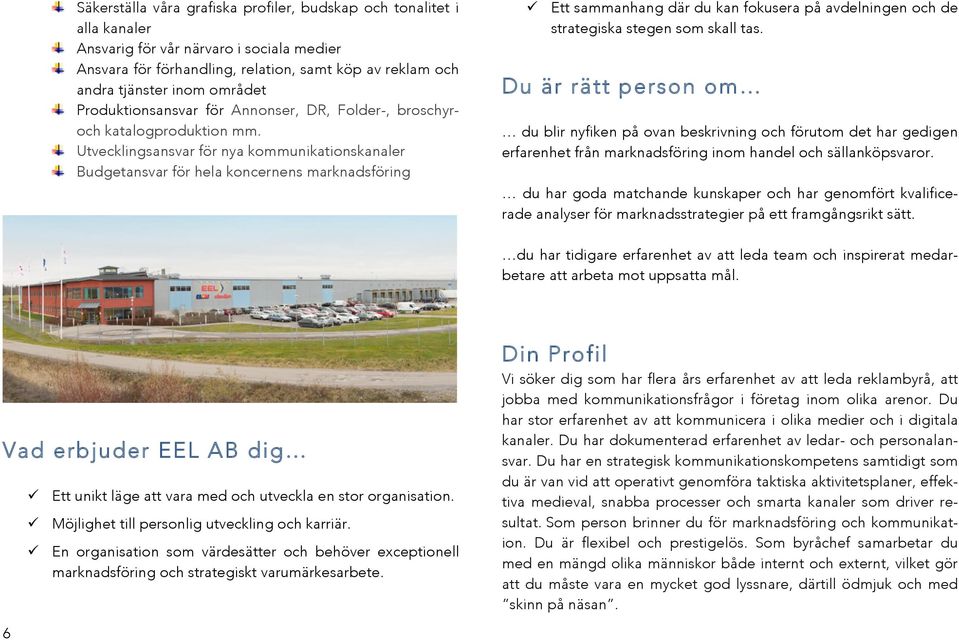 Säkerställa våra grafiska profiler, budskap och tonalitet i alla kanaler
Ansvarig för vår närvaro i sociala medier
Ansvara för förhandling, relation, samt köp av reklam och andra tjänster inom området
Produktionsansvar för Annonser, DR, Folder-, broschyr- och katalogproduktion mm.
Utvecklingsansvar för nya kommunikationskanaler
Budgetansvar för hela koncernens marknadsföring

EEL

Vad erbjuder EEL AB dig...

✓ Ett unikt läge att vara med och utveckla en stor organisation.
✓ Möjlighet till personlig utveckling och karriär.
✓ En organisation som värdesätter och behöver exceptionell marknadsföring och strategiskt varumärkesarbete.

6

✓ Ett sammanhang där du kan fokusera på avdelningen och de strategiska stegen som skall tas.

Du är rätt person om...

... du blir nyfiken på ovan beskrivning och förutom det har gedigen erfarenhet från marknadsföring inom handel och sällanköpsvaror.

... du har goda matchande kunskaper och har genomfört kvalificerade analyser för marknadsstrategier på ett framgångsrikt sätt.

...du har tidigare erfarenhet av att leda team och inspirerat medarbetare att arbeta mot uppsatta mål.

Din Profil
Vi söker dig som har flera års erfarenhet av att leda reklambyrå, att jobba med kommunikationsfrågor i företag inom olika arenor. Du har stor erfarenhet av att kommunicera i olika medier och i digitala kanaler. Du har dokumenterad erfarenhet av ledar- och personalansvar. Du har en strategisk kommunikationskompetens samtidigt som du är van vid att operativt genomföra taktiska aktivitetsplaner, effektiva medieval, snabba processer och smarta kanaler som driver resultat. Som person brinner du för marknadsföring och kommunikation. Du är flexibel och prestigelös. Som byråchef samarbetar du med en mängd olika människor både internt och externt, vilket gör att du måste vara en mycket god lyssnare, därtill ödmjuk och med "skinn på näsan".